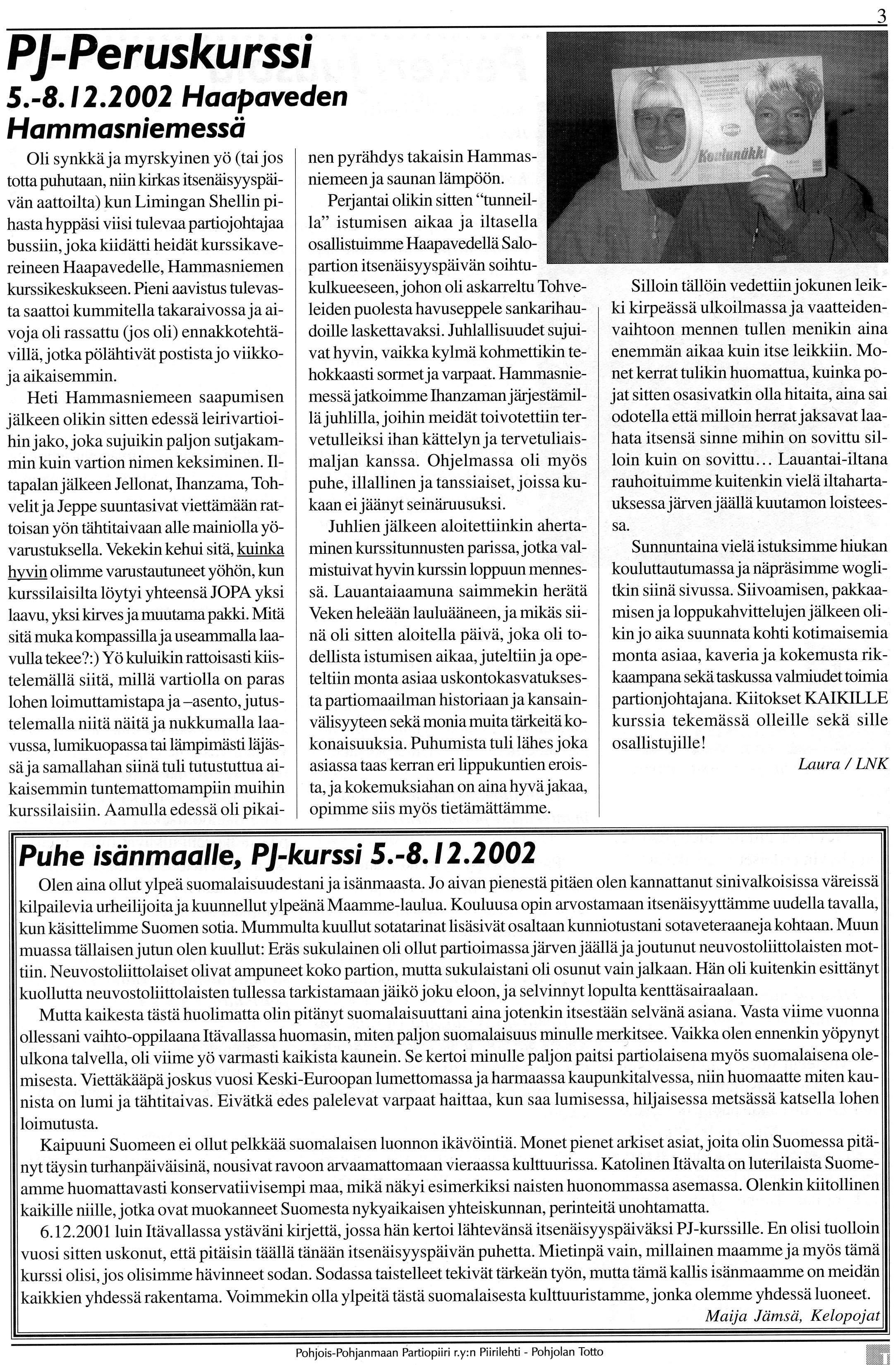 3

PJ-Peruskurssi
5.-8.12.2002 Haapaveden Hammasniemessä

Oli synkkä ja myrskyinen yö (tai jos totta puhutaan, niin kirkas itsenäisyyspäivän aattoilta) kun Limingan Shellin pihasta hyppäsi viisi tulevaa partiojohtajaa bussiin, joka kiidätti heidät kurssikavereineen Haapavedelle, Hammasniemen kurssikeskukseen. Pieni aavistus tulevasta saattoi kummitella takaraivossa ja aivoja oli rassattu (jos oli) ennakkotehtävillä, jotka pölähtivät postista jo viikkoja aikaisemmin.

Heti Hammasniemeen saapumisen jälkeen olikin sitten edessä leirivartioihin jako, joka sujuikin paljon sutjakammin kuin vartion nimen keksiminen. Iltapalan jälkeen Jellonat, Ihanzama, Tohvelit ja Jeppe suuntasivat viettämään rattoisan yön tähtitaivaan alle mainiolla yövarustuksella. Vekekin kehui sitä, kuinka hyvin olimme varustautuneet yöhön, kun kurssilaisilta löytyi yhteensä JOPA yksi laavu, yksi kirves ja muutama pakki. Mitä sitä muka kompassilla ja useammalla laavulla tekee?:) Yö kuluikin rattoisasti kiistelemällä siitä, millä vartiolla on paras lohen loimuttamistapa ja –asento, jutustelemalla niitä näitä ja nukkumalla laavussa, lumikuopassa tai lämpimästi läjässä ja samallahan siinä tuli tutustuttua aikaisemmin tuntemattomampiin muihin kurssilaisiin. Aamulla edessä oli pikainen pyrähdys takaisin Hammasniemeen ja saunan lämpöön.

Perjantai olikin sitten "tunneilla" istumisen aikaa ja iltasella osallistuimme Haapavedellä Salopartion itsenäisyyspäivän soihtukulkueeseen, johon oli askarreltu Tohveleiden puolesta havuseppele sankarihaudoille laskettavaksi. Juhlallisuudet sujuivat hyvin, vaikka kylmä kohmettikin tehokkaasti sormet ja varpaat. Hammasniemessä jatkoimme Ihanzaman järjestämillä juhlilla, joihin meidät toivotettiin tervetulleiksi ihan kättelyn ja tervetuliaismaljan kanssa. Ohjelmassa oli myös puhe, illallinen ja tanssiaiset, joissa kukaan ei jäänyt seinäruusuksi.

Juhlien jälkeen aloitettiinkin ahertaminen kurssitunnusten parissa, jotka valmistuivat hyvin kurssin loppuun mennessä. Lauantaiaamuna saimmekin herätä Veken heleään lauluääneen, ja mikäs siinä oli sitten aloitella päivä, joka oli todellista istumisen aikaa, juteltiin ja opeteltiin monta asiaa uskontokasvatuksesta partiomaailman historiaan ja kansainvälisyyteen sekä monia muita tärkeitä kokonaisuuksia. Puhumista tuli lähes joka asiassa taas kerran eri lippukuntien eroista, ja kokemuksiahan on aina hyvä jakaa, opimme siis myös tietämättämme.

Koulunäkki

Silloin tällöin vedettiin jokunen leikki kirpeässä ulkoilmassa ja vaatteidenvaihtoon mennen tullen menikin aina enemmän aikaa kuin itse leikkiin. Monet kerrat tulikin huomattua, kuinka pojat sitten osasivatkin olla hitaita, aina sai odotella että milloin herrat jaksavat laahata itsensä sinne mihin on sovittu silloin kuin on sovittu... Lauantai-iltana rauhoituimme kuitenkin vielä iltahartauksessa järven jäällä kuutamon loisteessa.

Sunnuntaina vielä istuksimme hiukan kouluttautumassa ja näpräsimme woglitkin siinä sivussa. Siivoamisen, pakkaamisen ja loppukahvittelujen jälkeen olikin jo aika suunnata kohti kotimaisemia monta asiaa, kaveria ja kokemusta rikkaampana sekä taskussa valmiudet toimia partionjohtajana. Kiitokset KAIKILLE kurssia tekemässä olleille sekä sille osallistujille!

Laura / LNK

Puhe isänmaalle, PJ-kurssi 5.-8.12.2002

Olen aina ollut ylpeä suomalaisuudestani ja isänmaasta. Jo aivan pienestä pitäen olen kannattanut sinivalkoisissa väreissä kilpailevia urheilijoita ja kuunnellut ylpeänä Maamme-laulua. Kouluusa opin arvostamaan itsenäisyyttämme uudella tavalla, kun käsittelimme Suomen sotia. Mummulta kuullut sotatarinat lisäsivät osaltaan kunniotustani sotaveteraaneja kohtaan. Muun muassa tällaisen jutun olen kuullut: Eräs sukulainen oli ollut partioimassa järven jäällä ja joutunut neuvostoliittolaisten mottiin. Neuvostoliittolaiset olivat ampuneet koko partion, mutta sukulaistani oli osunut vain jalkaan. Hän oli kuitenkin esittänyt kuollutta neuvostoliittolaisten tullessa tarkistamaan jäikö joku eloon, ja selvinnyt lopulta kenttäsairaalaan.

Mutta kaikesta tästä huolimatta olin pitänyt suomalaisuuttani aina jotenkin itsestään selvänä asiana. Vasta viime vuonna ollessani vaihto-oppilaana Itävallassa huomasin, miten paljon suomalaisuus minulle merkitsee. Vaikka olen ennenkin yöpynyt ulkona talvella, oli viime yö varmasti kaikista kaunein. Se kertoi minulle paljon paitsi partiolaisena myös suomalaisena olemisesta. Viettäkääpä joskus vuosi Keski-Euroopan lumettomassa ja harmaassa kaupunkitalvessa, niin huomaatte miten kaunista on lumi ja tähtitaivas. Eivätkä edes palelevat varpaat haittaa, kun saa lumisessa, hiljaisessa metsässä katsella lohen loimutusta.

Kaipuuni Suomeen ei ollut pelkkää suomalaisen luonnon ikävöintiä. Monet pienet arkiset asiat, joita olin Suomessa pitänyt täysin turhanpäiväisinä, nousivat ravoon arvaamattomaan vieraassa kulttuurissa. Katolinen Itävalta on luterilaista Suomeamme huomattavasti konservatiivisempi maa, mikä näkyi esimerkiksi naisten huonommassa asemassa. Olenkin kiitollinen kaikille niille, jotka ovat muokanneet Suomesta nykyaikaisen yhteiskunnan, perinteitä unohtamatta.

6.12.2001 luin Itävallassa ystäväni kirjettä, jossa hän kertoi lähtevänsä itsenäisyyspäiväksi PJ-kurssille. En olisi tuolloin vuosi sitten uskonut, että pitäisin täällä tänään itsenäisyyspäivän puhetta. Mietinpä vain, millainen maamme ja myös tämä kurssi olisi, jos olisimme hävinneet sodan. Sodassa taistelleet tekivät tärkeän työn, mutta tämä kallis isänmaamme on meidän kaikkien yhdessä rakentama. Voimmekin olla ylpeitä tästä suomalaisesta kulttuuristamme, jonka olemme yhdessä luoneet.

Maija Jämsä, Kelopojat

Pohjois-Pohjanmaan Partiopiiri r.y:n Piirilehti - Pohjolan Totto